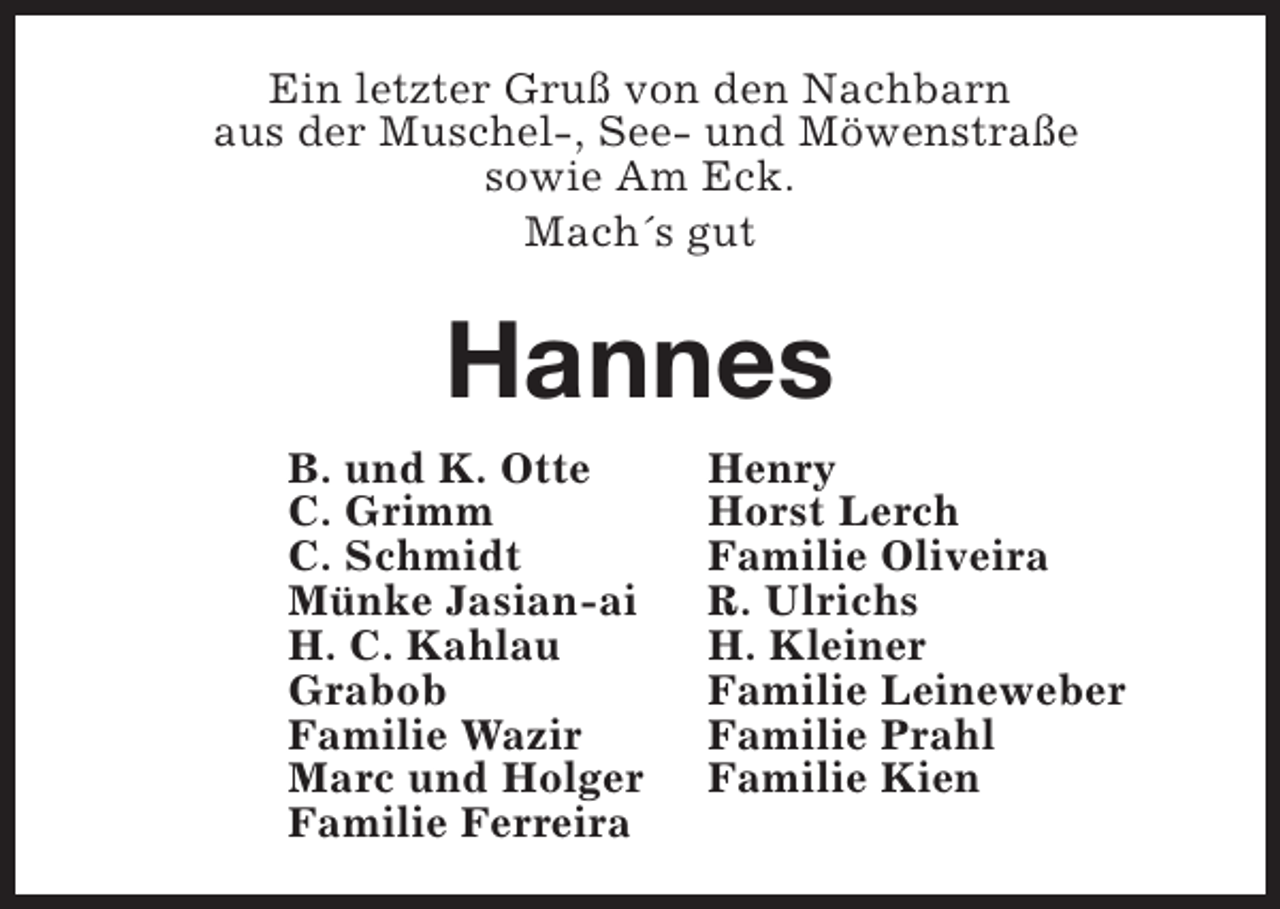 Ein letzter Gruß von den Nachbarn aus der Muschel-, See- und Möwenstraße sowie Am Eck.

Mach´s gut

Hannes

B. und K. Otte
C. Grimm
C. Schmidt
Münke Jasian-ai
H. C. Kahlau
Grabob
Familie Wazir
Marc und Holger
Familie Ferreira

Henry
Horst Lerch
Familie Oliveira
R. Ulrichs
H. Kleiner
Familie Leineweber
Familie Prahl
Familie Kien